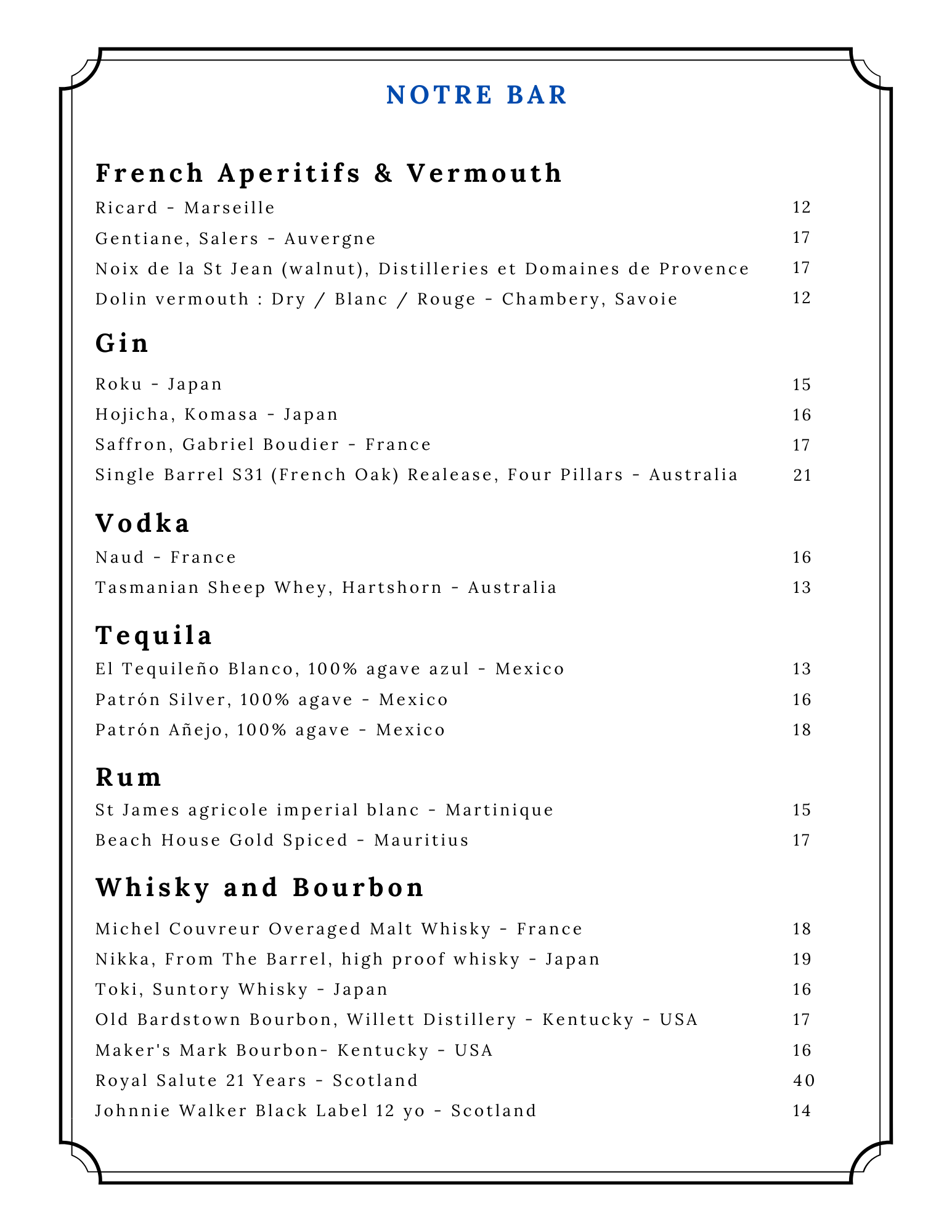 NOTRE BAR

French Aperitifs & Vermouth

Ricard - Marseille 12

Gentiane, Salers - Auvergne 17

Noix de la St Jean (walnut), Distilleries et Domaines de Provence 17

Dolin vermouth : Dry / Blanc / Rouge - Chambery, Savoie 12

Gin

Roku - Japan 15

Hojicha, Komasa - Japan 16

Saffron, Gabriel Boudier - France 17

Single Barrel S31 (French Oak) Realease, Four Pillars - Australia 21

Vodka

Naud - France 16

Tasmanian Sheep Whey, Hartshorn - Australia 13

Tequila

El Tequileño Blanco, 100% agave azul - Mexico 13

Patrón Silver, 100% agave - Mexico 16

Patrón Añejo, 100% agave - Mexico 18

Rum

St James agricole imperial blanc - Martinique 15

Beach House Gold Spiced - Mauritius 17

Whisky and Bourbon

Michel Couvreur Overaged Malt Whisky - France 18

Nikka, From The Barrel, high proof whisky - Japan 19

Toki, Suntory Whisky - Japan 16

Old Bardstown Bourbon, Willett Distillery - Kentucky - USA 17

Maker's Mark Bourbon- Kentucky - USA 16

Royal Salute 21 Years - Scotland 40

Johnnie Walker Black Label 12 yo - Scotland 14